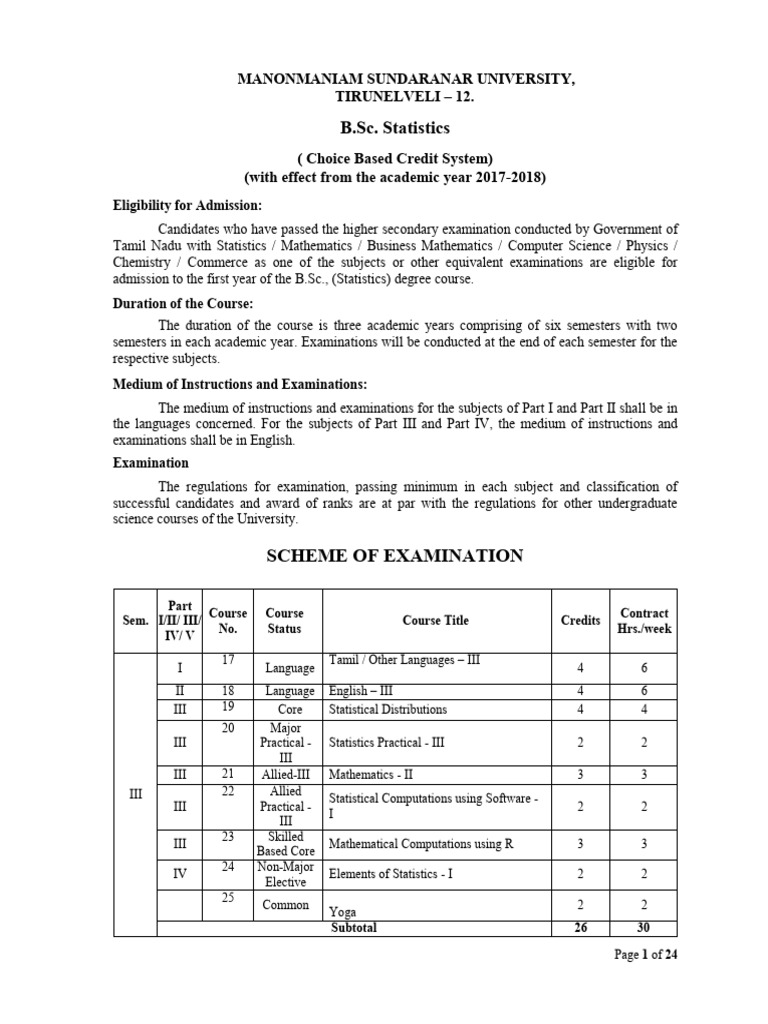 MANONMANIAM SUNDARANAR UNIVERSITY, TIRUNELVELI – 12.

B.Sc. Statistics

( Choice Based Credit System)
(with effect from the academic year 2017-2018)

Eligibility for Admission:

Candidates who have passed the higher secondary examination conducted by Government of Tamil Nadu with Statistics / Mathematics / Business Mathematics / Computer Science / Physics / Chemistry / Commerce as one of the subjects or other equivalent examinations are eligible for admission to the first year of the B.Sc., (Statistics) degree course.

Duration of the Course:

The duration of the course is three academic years comprising of six semesters with two semesters in each academic year. Examinations will be conducted at the end of each semester for the respective subjects.

Medium of Instructions and Examinations:

The medium of instructions and examinations for the subjects of Part I and Part II shall be in the languages concerned. For the subjects of Part III and Part IV, the medium of instructions and examinations shall be in English.

Examination

The regulations for examination, passing minimum in each subject and classification of successful candidates and award of ranks are at par with the regulations for other undergraduate science courses of the University.

SCHEME OF EXAMINATION

| Sem. | Part I/II/ III/ IV/ V | Course No. | Course Status | Course Title | Credits | Contract Hrs./week |
|---|---|---|---|---|---|---|
| III | I | 17 | Language | Tamil / Other Languages – III | 4 | 6 |
| | II | 18 | Language | English – III | 4 | 6 |
| | III | 19 | Core | Statistical Distributions | 4 | 4 |
| | III | 20 | Major Practical - III | Statistics Practical - III | 2 | 2 |
| | III | 21 | Allied-III | Mathematics - II | 3 | 3 |
| | III | 22 | Allied Practical - III | Statistical Computations using Software - I | 2 | 2 |
| | III | 23 | Skilled Based Core | Mathematical Computations using R | 3 | 3 |
| | IV | 24 | Non-Major Elective | Elements of Statistics - I | 2 | 2 |
| | | 25 | Common | Yoga | 2 | 2 |
| | | | | Subtotal | 26 | 30 |

Page 1 of 24